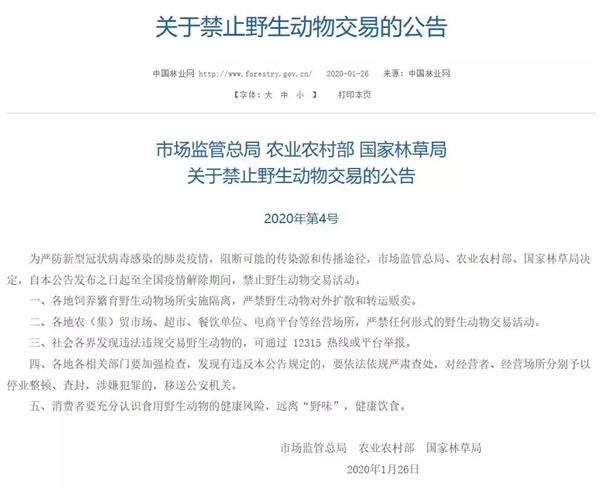 关于禁止野生动物交易的公告

中国林业网 http://www.forestry.gov.cn/ 2020-01-26 来源：中国林业网

【字体：大 中 小 】 打印本页

市场监管总局 农业农村部 国家林草局
关于禁止野生动物交易的公告

2020年第4号

为严防新型冠状病毒感染的肺炎疫情，阻断可能的传染源和传播途径，市场监管总局、农业农村部、国家林草局决定，自本公告发布之日起至全国疫情解除期间，禁止野生动物交易活动。

一、各地饲养繁育野生动物场所实施隔离，严禁野生动物对外扩散和转运贩卖。

二、各地农（集）贸市场、超市、餐饮单位、电商平台等经营场所，严禁任何形式的野生动物交易活动。

三、社会各界发现违法违规交易野生动物的，可通过 12315 热线或平台举报。

四、各地各相关部门要加强检查，发现有违反本公告规定的，要依法依规严肃查处，对经营者、经营场所分别予以停业整顿、查封，涉嫌犯罪的，移送公安机关。

五、消费者要充分认识食用野生动物的健康风险，远离“野味”，健康饮食。

市场监管总局 农业农村部 国家林草局

2020年1月26日